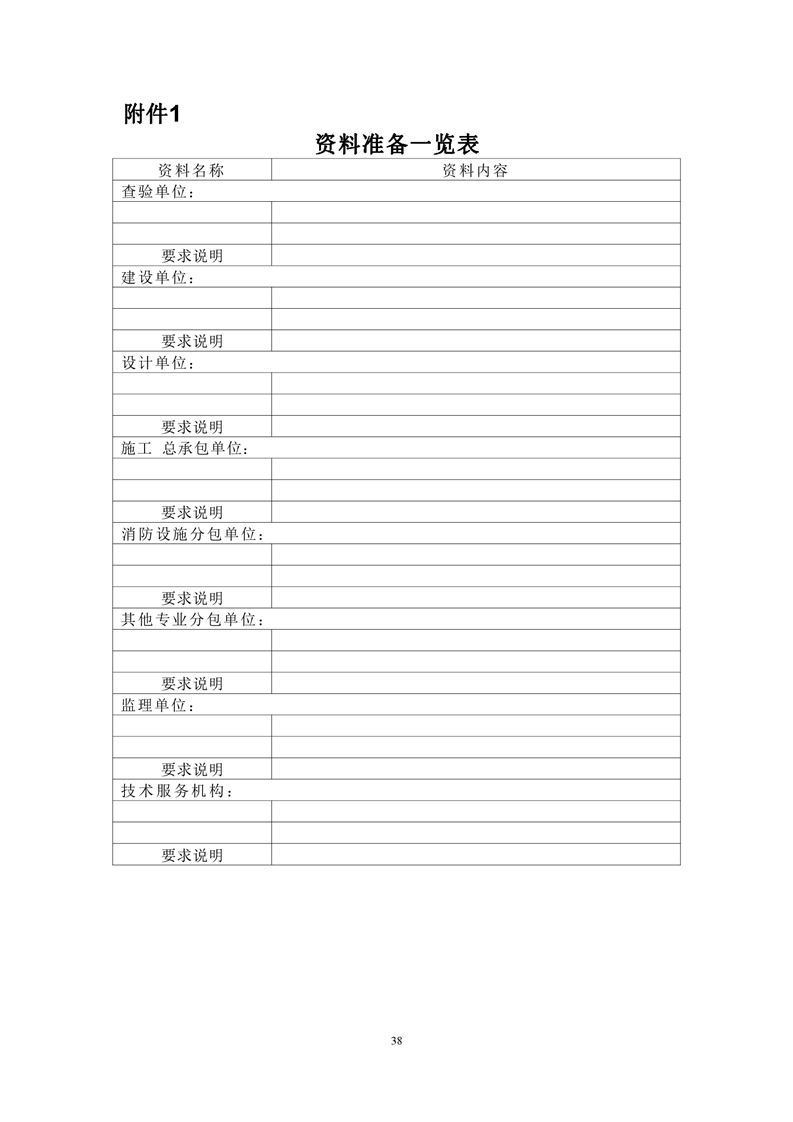 附件1

资料准备一览表

| 资料名称 | 资料内容 |
|---|---|
| 查验单位： | |
| | |
| | |
| 要求说明 | |
| 建设单位： | |
| | |
| | |
| 要求说明 | |
| 设计单位： | |
| | |
| | |
| 要求说明 | |
| 施工 总承包单位： | |
| | |
| | |
| 要求说明 | |
| 消防设施分包单位： | |
| | |
| | |
| 要求说明 | |
| 其他专业分包单位： | |
| | |
| | |
| 要求说明 | |
| 监理单位： | |
| | |
| | |
| 要求说明 | |
| 技术服务机构： | |
| | |
| | |
| 要求说明 | |

38